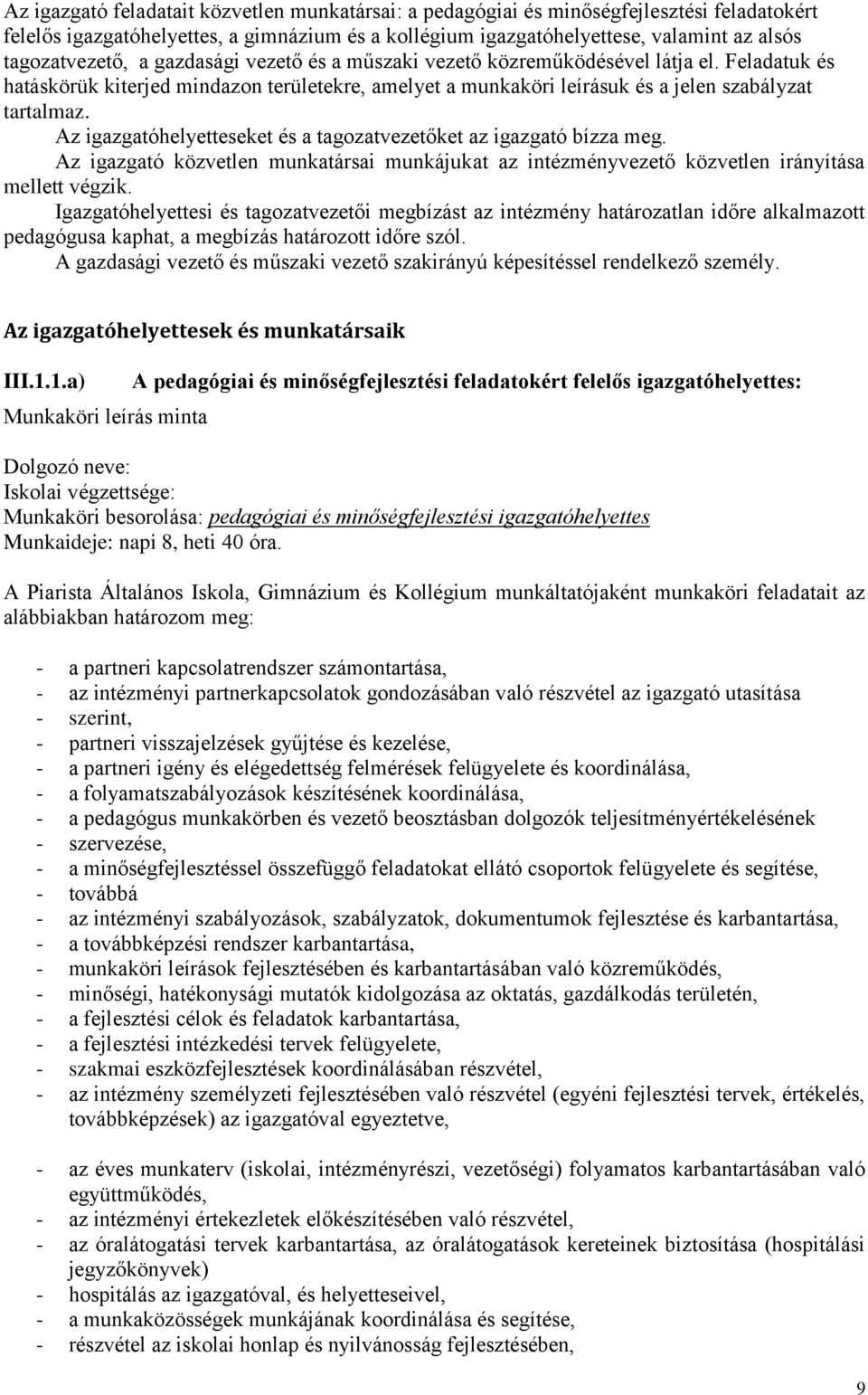 Az igazgató feladatait közvetlen munkatársai: a pedagógiai és minőségfejlesztési feladatokért felelős igazgatóhelyettes, a gimnázium és a kollégium igazgatóhelyettese, valamint az alsós tagozatvezető, a gazdasági vezető és a műszaki vezető közreműködésével látja el. Feladatuk és hatáskörük kiterjed mindazon területekre, amelyet a munkaköri leírásuk és a jelen szabályzat tartalmaz.

Az igazgatóhelyetteseket és a tagozatvezetőket az igazgató bízza meg.

Az igazgató közvetlen munkatársai munkájukat az intézményvezető közvetlen irányítása mellett végzik.

Igazgatóhelyettesi és tagozatvezetői megbízást az intézmény határozatlan időre alkalmazott pedagógusa kaphat, a megbízás határozott időre szól.

A gazdasági vezető és műszaki vezető szakirányú képesítéssel rendelkező személy.

Az igazgatóhelyettesek és munkatársaik

III.1.1.a) A pedagógiai és minőségfejlesztési feladatokért felelős igazgatóhelyettes:

Munkaköri leírás minta

Dolgozó neve:
Iskolai végzettsége:
Munkaköri besorolása: pedagógiai és minőségfejlesztési igazgatóhelyettes
Munkaideje: napi 8, heti 40 óra.

A Piarista Általános Iskola, Gimnázium és Kollégium munkáltatójaként munkaköri feladatait az alábbiakban határozom meg:

- a partneri kapcsolatrendszer számontartása,
- az intézményi partnerkapcsolatok gondozásában való részvétel az igazgató utasítása
- szerint,
- partneri visszajelzések gyűjtése és kezelése,
- a partneri igény és elégedettség felmérések felügyelete és koordinálása,
- a folyamatszabályozások készítésének koordinálása,
- a pedagógus munkakörben és vezető beosztásban dolgozók teljesítményértékelésének
- szervezése,
- a minőségfejlesztéssel összefüggő feladatokat ellátó csoportok felügyelete és segítése,
- továbbá
- az intézményi szabályozások, szabályzatok, dokumentumok fejlesztése és karbantartása,
- a továbbképzési rendszer karbantartása,
- munkaköri leírások fejlesztésében és karbantartásában való közreműködés,
- minőségi, hatékonysági mutatók kidolgozása az oktatás, gazdálkodás területén,
- a fejlesztési célok és feladatok karbantartása,
- a fejlesztési intézkedési tervek felügyelete,
- szakmai eszközfejlesztések koordinálásában részvétel,
- az intézmény személyzeti fejlesztésében való részvétel (egyéni fejlesztési tervek, értékelés, továbbképzések) az igazgatóval egyeztetve,

- az éves munkaterv (iskolai, intézményrészi, vezetőségi) folyamatos karbantartásában való együttműködés,
- az intézményi értekezletek előkészítésében való részvétel,
- az óralátogatási tervek karbantartása, az óralátogatások kereteinek biztosítása (hospitálási jegyzőkönyvek)
- hospitálás az igazgatóval, és helyetteseivel,
- a munkaközösségek munkájának koordinálása és segítése,
- részvétel az iskolai honlap és nyilvánosság fejlesztésében,

9